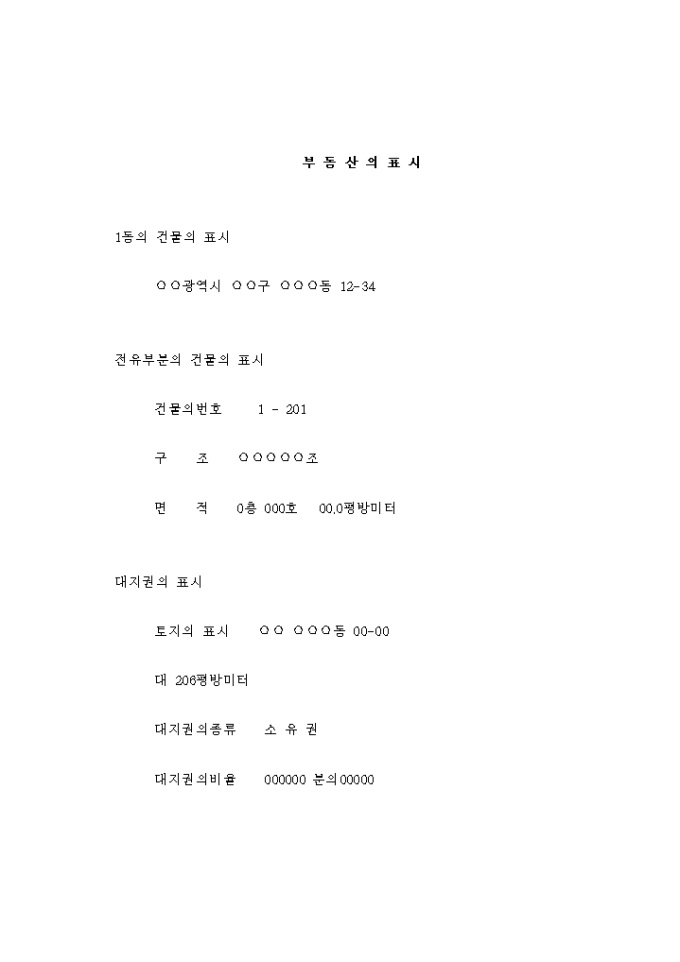 부 동 산 의 표 시

1동의 건물의 표시

○○광역시 ○○구 ○○○동 12-34

전유부분의 건물의 표시

건물의번호 1 - 201

구 조 ○○○○○조

면 적 0층 000호 00.0평방미터

대지권의 표시

토지의 표시 ○○ ○○○동 00-00

대 206평방미터

대지권의종류 소 유 권

대지권의비율 000000 분의00000